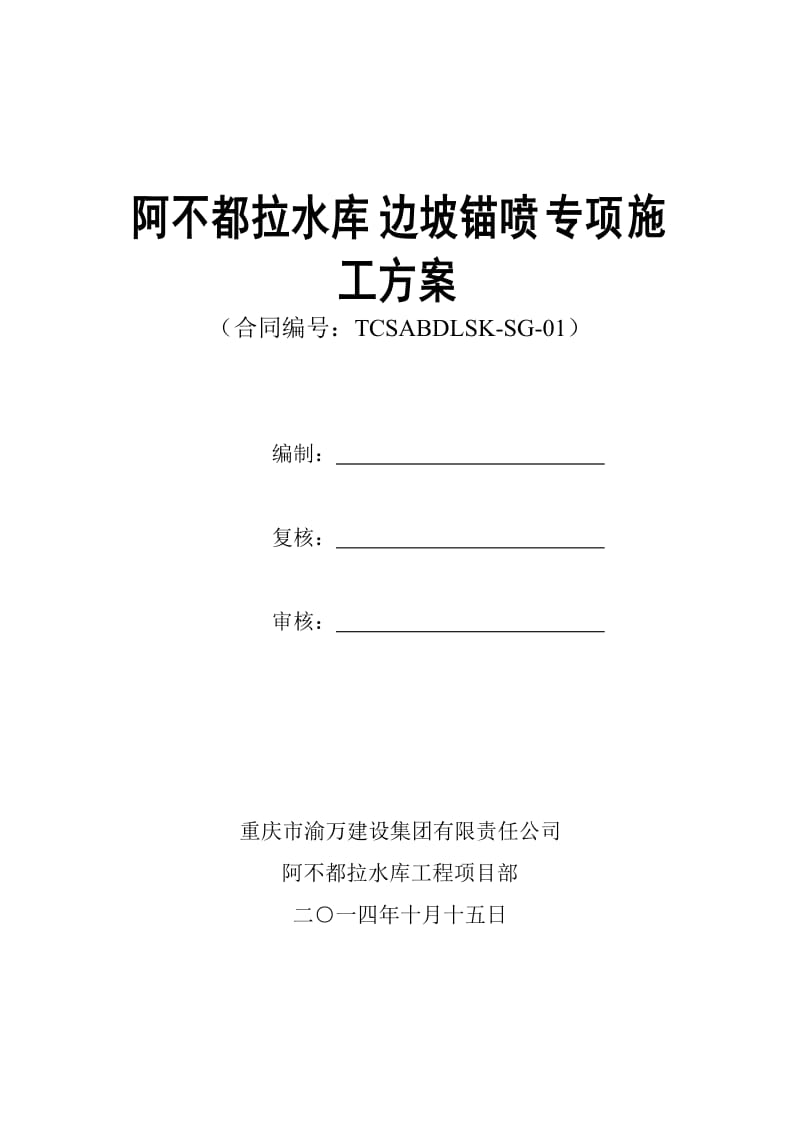 阿不都拉水库边坡锚喷专项施工方案
（合同编号：TCSABDLSK-SG-01）

编制：

复核：

审核：

重庆市渝万建设集团有限责任公司
阿不都拉水库工程项目部
二〇一四年十月十五日